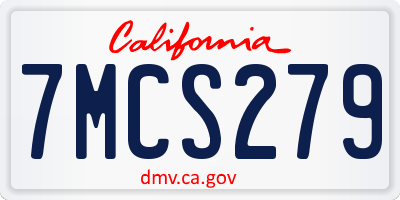 California

7MCS279

dmv.ca.gov